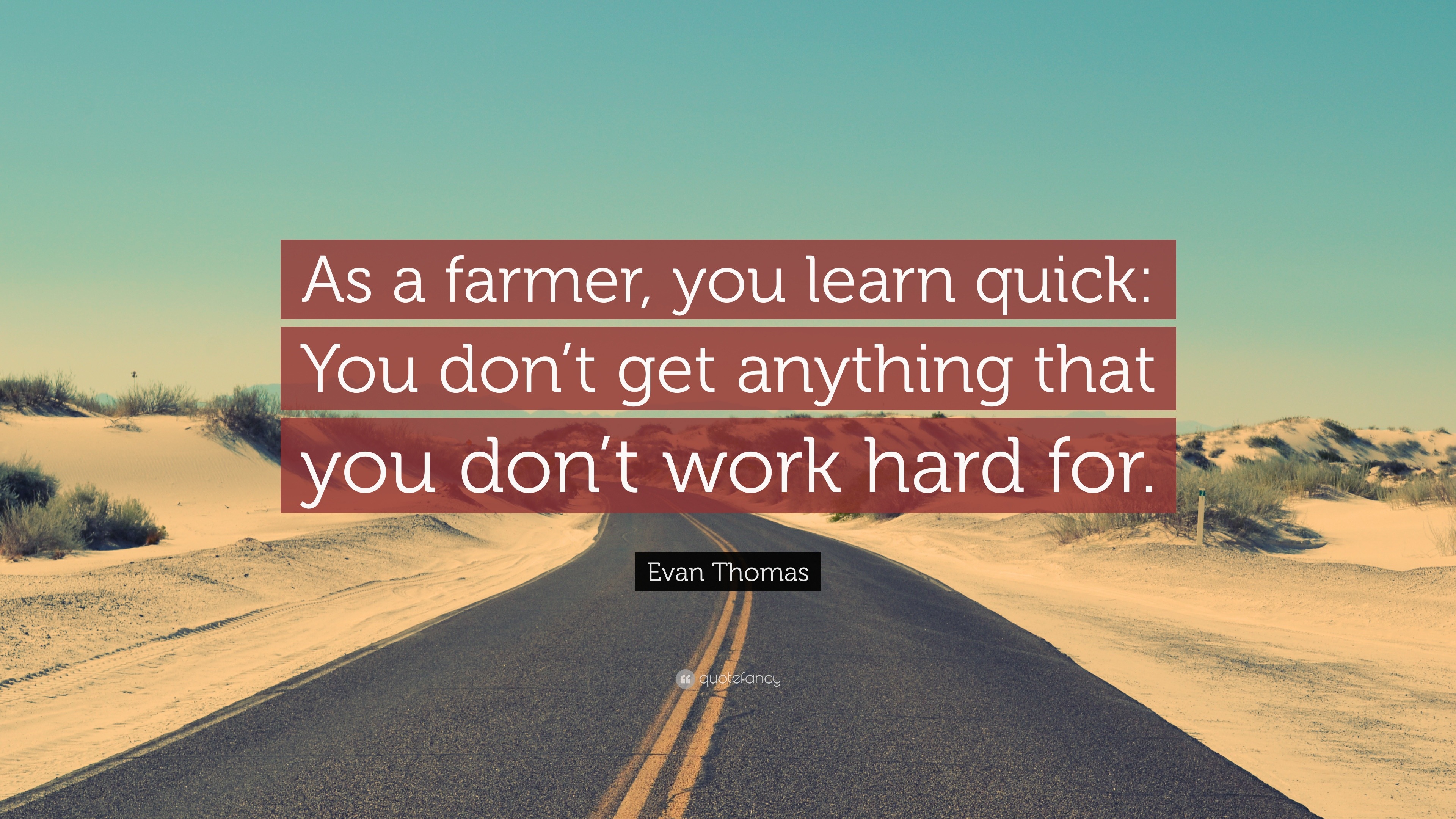 As a farmer, you learn quick: You don’t get anything that you don’t work hard for.

Evan Thomas

quotefancy